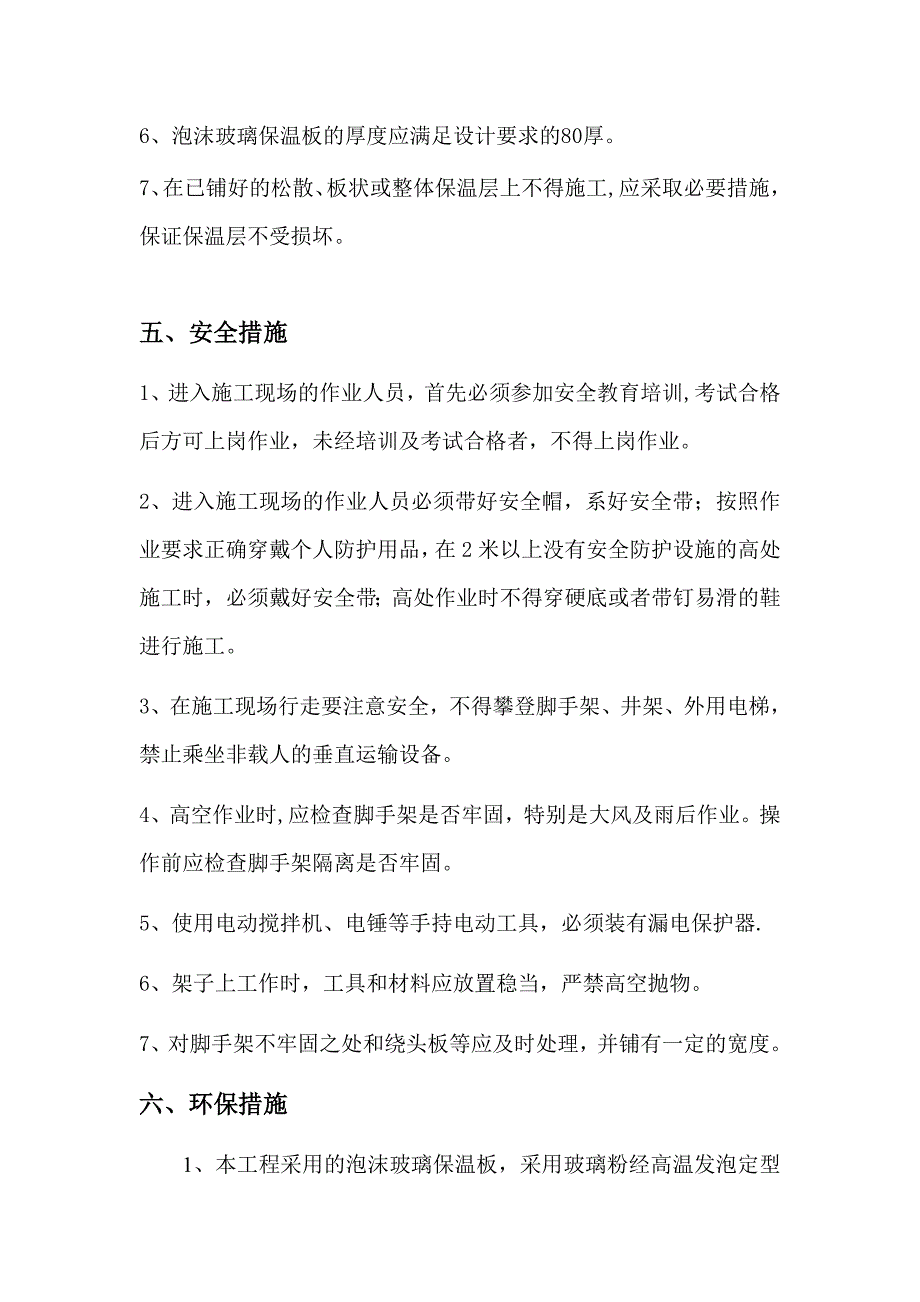 6、泡沫玻璃保温板的厚度应满足设计要求的80厚。

7、在已铺好的松散、板状或整体保温层上不得施工,应采取必要措施，保证保温层不受损坏。

五、安全措施

1、进入施工现场的作业人员，首先必须参加安全教育培训,考试合格后方可上岗作业，未经培训及考试合格者，不得上岗作业。

2、进入施工现场的作业人员必须带好安全帽，系好安全带；按照作业要求正确穿戴个人防护用品，在2米以上没有安全防护设施的高处施工时，必须戴好安全带;高处作业时不得穿硬底或者带钉易滑的鞋进行施工。

3、在施工现场行走要注意安全，不得攀登脚手架、井架、外用电梯，禁止乘坐非载人的垂直运输设备。

4、高空作业时,应检查脚手架是否牢固，特别是大风及雨后作业。操作前应检查脚手架隔离是否牢固。

5、使用电动搅拌机、电锤等手持电动工具，必须装有漏电保护器.

6、架子上工作时，工具和材料应放置稳当，严禁高空抛物。

7、对脚手架不牢固之处和绕头板等应及时处理，并铺有一定的宽度。

六、环保措施

1、本工程采用的泡沫玻璃保温板，采用玻璃粉经高温发泡定型